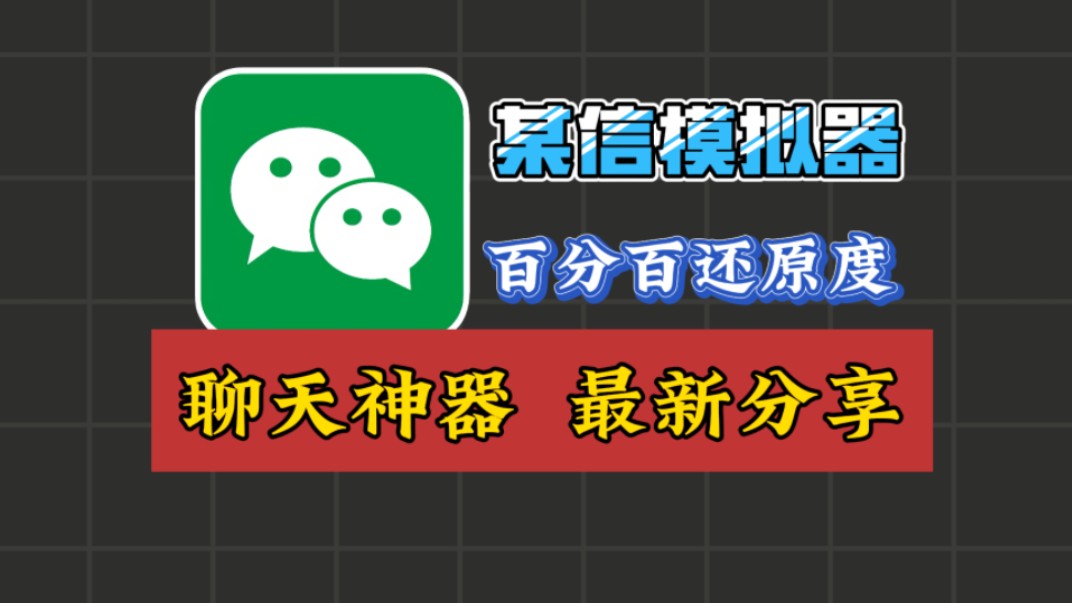 某信模拟器

百分百还原度

聊天神器 最新分享